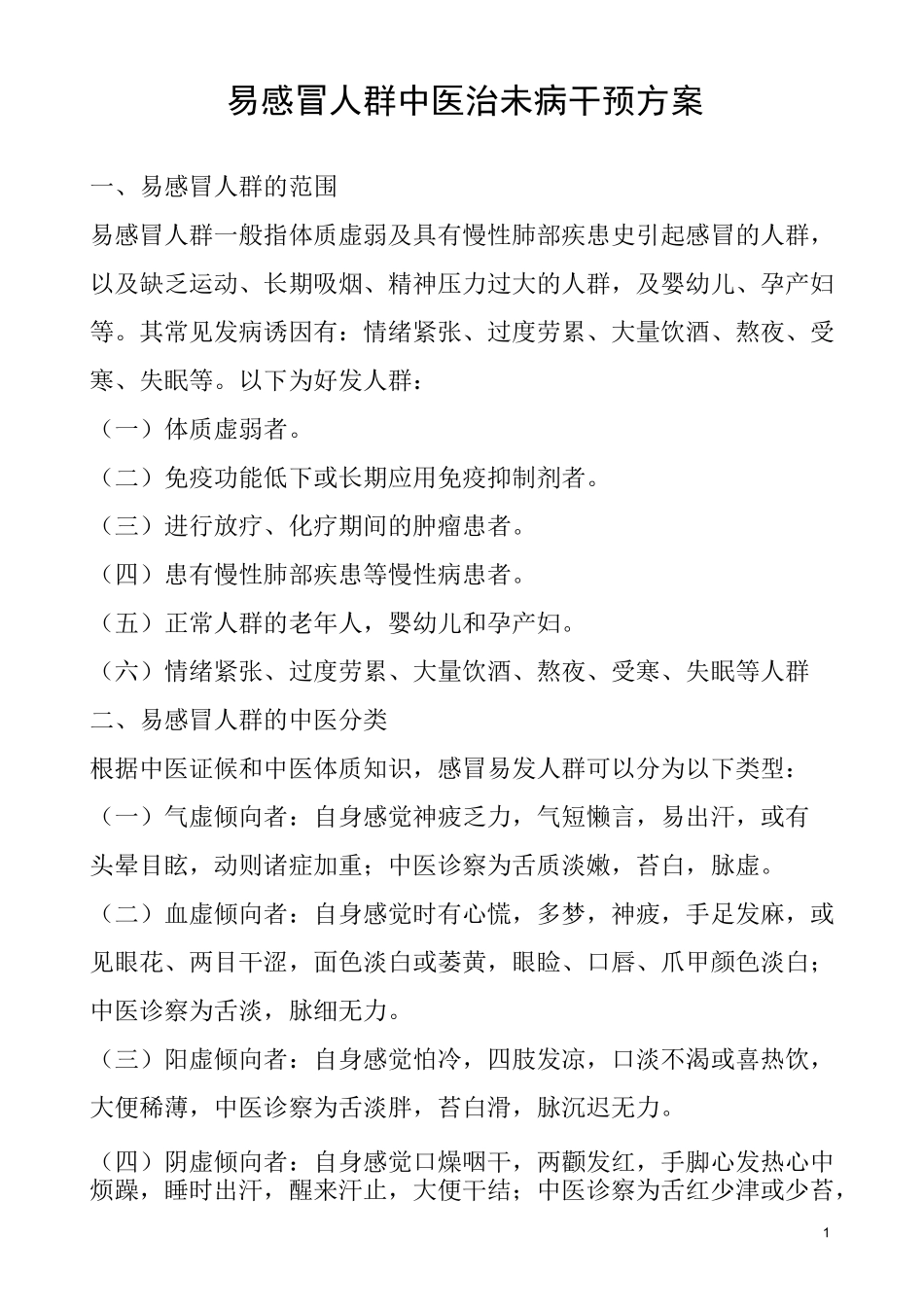 易感冒人群中医治未病干预方案

一、易感冒人群的范围

易感冒人群一般指体质虚弱及具有慢性肺部疾患史引起感冒的人群，以及缺乏运动、长期吸烟、精神压力过大的人群，及婴幼儿、孕产妇等。其常见发病诱因有：情绪紧张、过度劳累、大量饮酒、熬夜、受寒、失眠等。以下为好发人群：

（一）体质虚弱者。

（二）免疫功能低下或长期应用免疫抑制剂者。

（三）进行放疗、化疗期间的肿瘤患者。

（四）患有慢性肺部疾患等慢性病患者。

（五）正常人群的老年人，婴幼儿和孕产妇。

（六）情绪紧张、过度劳累、大量饮酒、熬夜、受寒、失眠等人群

二、易感冒人群的中医分类

根据中医证候和中医体质知识，感冒易发人群可以分为以下类型：

（一）气虚倾向者：自身感觉神疲乏力，气短懒言，易出汗，或有头晕目眩，动则诸症加重；中医诊察为舌质淡嫩，苔白，脉虚。

（二）血虚倾向者：自身感觉时有心慌，多梦，神疲，手足发麻，或见眼花、两目干涩，面色淡白或萎黄，眼睑、口唇、爪甲颜色淡白；中医诊察为舌淡，脉细无力。

（三）阳虚倾向者：自身感觉怕冷，四肢发凉，口淡不渴或喜热饮，大便稀薄，中医诊察为舌淡胖，苔白滑，脉沉迟无力。

（四）阴虚倾向者：自身感觉口燥咽干，两颧发红，手脚心发热心中烦躁，睡时出汗，醒来汗止，大便干结；中医诊察为舌红少津或少苔，

1